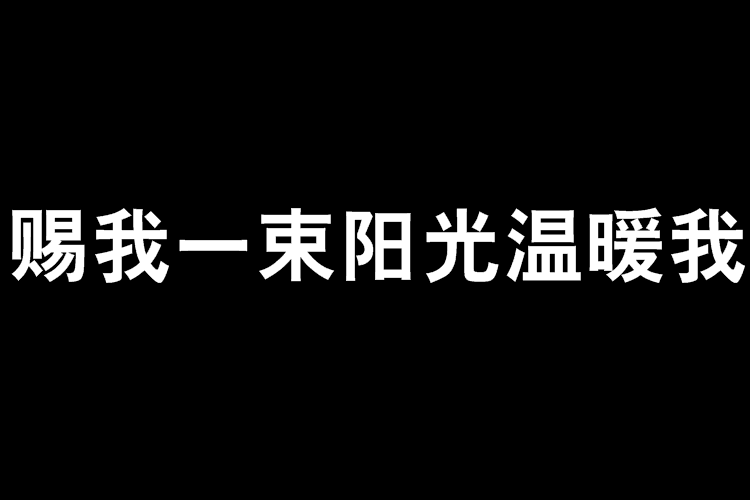 赐我一束阳光温暖我